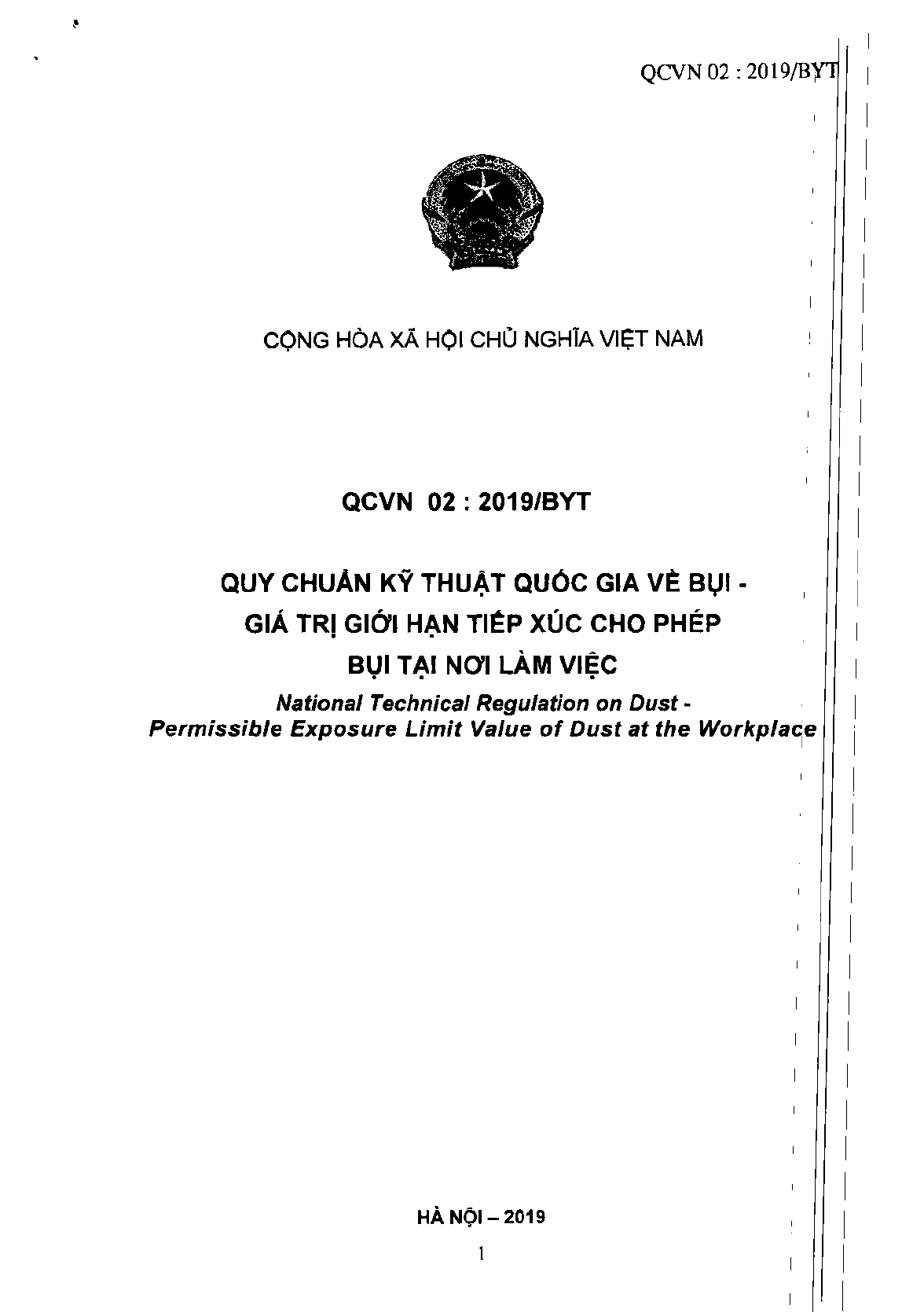 QCVN 02 : 2019/BYT

CỘNG HÒA XÃ HỘI CHỦ NGHĨA VIỆT NAM

QCVN 02 : 2019/BYT

QUY CHUẨN KỸ THUẬT QUỐC GIA VỀ BỤI -
GIÁ TRỊ GIỚI HẠN TIẾP XÚC CHO PHÉP
BỤI TẠI NƠI LÀM VIỆC
National Technical Regulation on Dust -
Permissible Exposure Limit Value of Dust at the Workplace

HÀ NỘI – 2019

1